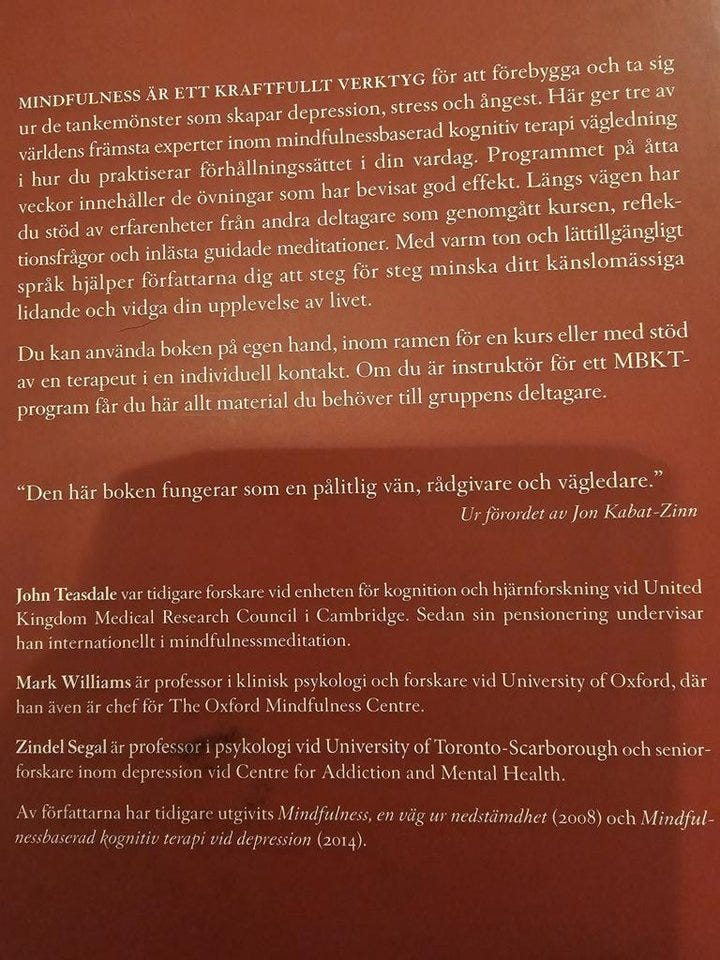 MINDFULNESS ÄR ETT KRAFTFULLT VERKTYG för att förebygga och ta sig ur de tankemönster som skapar depression, stress och ångest. Här ger tre av världens främsta experter inom mindfulnessbaserad kognitiv terapi vägledning i hur du praktiserar förhållningssättet i din vardag. Programmet på åtta veckor innehåller de övningar som har bevisat god effekt. Längs vägen har du stöd av erfarenheter från andra deltagare som genomgått kursen, reflektionsfrågor och inlästa guidade meditationer. Med varm ton och lättillgängligt språk hjälper författarna dig att steg för steg minska ditt känslomässiga lidande och vidga din upplevelse av livet.

Du kan använda boken på egen hand, inom ramen för en kurs eller med stöd av en terapeut i en individuell kontakt. Om du är instruktör för ett MBKT-program får du här allt material du behöver till gruppens deltagare.

"Den här boken fungerar som en pålitlig vän, rådgivare och vägledare."
Ur förordet av Jon Kabat-Zinn

John Teasdale var tidigare forskare vid enheten för kognition och hjärnforskning vid United Kingdom Medical Research Council i Cambridge. Sedan sin pensionering undervisar han internationellt i mindfulnessmeditation.

Mark Williams är professor i klinisk psykologi och forskare vid University of Oxford, där han även är chef för The Oxford Mindfulness Centre.

Zindel Segal är professor i psykologi vid University of Toronto-Scarborough och seniorforskare inom depression vid Centre for Addiction and Mental Health.

Av författarna har tidigare utgivits Mindfulness, en väg ur nedstämdhet (2008) och Mindfulnessbaserad kognitiv terapi vid depression (2014).